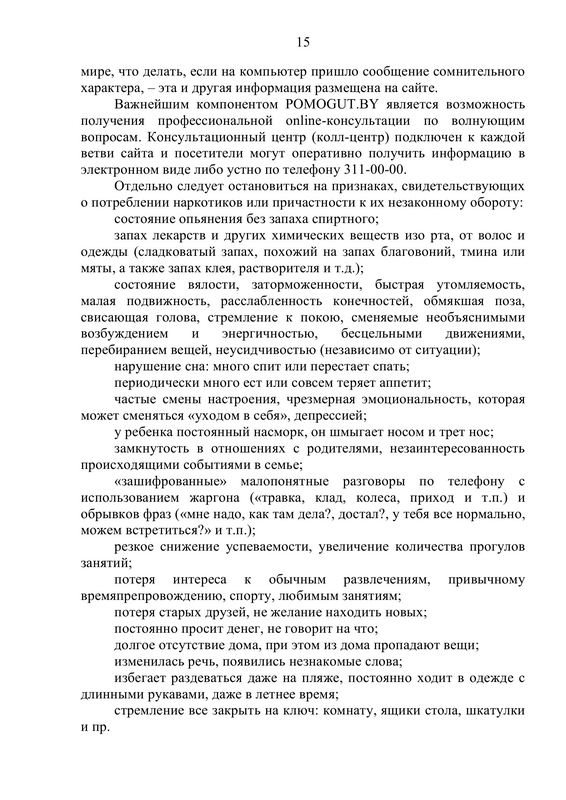 15

мире, что делать, если на компьютер пришло сообщение сомнительного характера, – эта и другая информация размещена на сайте.

Важнейшим компонентом POMOGUT.BY является возможность получения профессиональной online-консультации по волнующим вопросам. Консультационный центр (колл-центр) подключен к каждой ветви сайта и посетители могут оперативно получить информацию в электронном виде либо устно по телефону 311-00-00.

Отдельно следует остановиться на признаках, свидетельствующих о потреблении наркотиков или причастности к их незаконному обороту:

состояние опьянения без запаха спиртного;

запах лекарств и других химических веществ изо рта, от волос и одежды (сладковатый запах, похожий на запах благовоний, тмина или мяты, а также запах клея, растворителя и т.д.);

состояние вялости, заторможенности, быстрая утомляемость, малая подвижность, расслабленность конечностей, обмякшая поза, свисающая голова, стремление к покою, сменяемые необъяснимыми возбуждением и энергичностью, бесцельными движениями, перебиранием вещей, неусидчивостью (независимо от ситуации);

нарушение сна: много спит или перестает спать;

периодически много ест или совсем теряет аппетит;

частые смены настроения, чрезмерная эмоциональность, которая может сменяться «уходом в себя», депрессией;

у ребенка постоянный насморк, он шмыгает носом и трет нос;

замкнутость в отношениях с родителями, незаинтересованность происходящими событиями в семье;

«зашифрованные» малопонятные разговоры по телефону с использованием жаргона («травка, клад, колеса, приход и т.п.) и обрывков фраз («мне надо, как там дела?, достал?, у тебя все нормально, можем встретиться?» и т.п.);

резкое снижение успеваемости, увеличение количества прогулов занятий;

потеря интереса к обычным развлечениям, привычному времяпрепровождению, спорту, любимым занятиям;

потеря старых друзей, не желание находить новых;

постоянно просит денег, не говорит на что;

долгое отсутствие дома, при этом из дома пропадают вещи;

изменилась речь, появились незнакомые слова;

избегает раздеваться даже на пляже, постоянно ходит в одежде с длинными рукавами, даже в летнее время;

стремление все закрыть на ключ: комнату, ящики стола, шкатулки и пр.